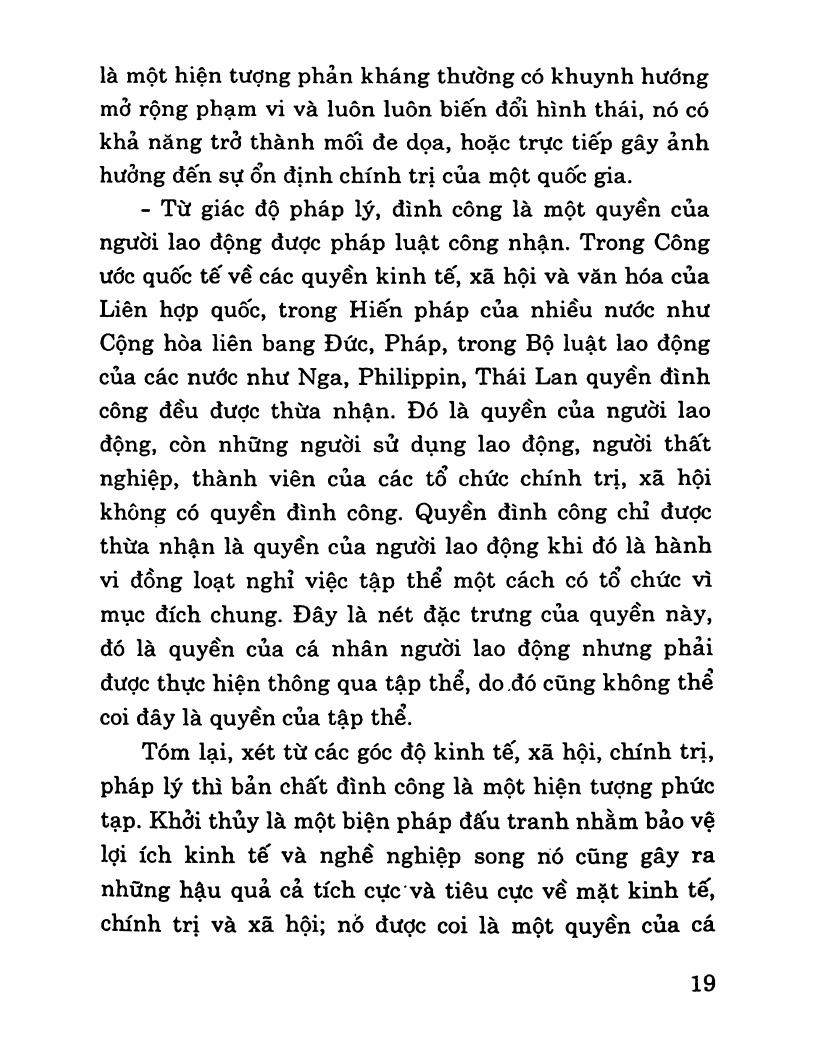 là một hiện tượng phản kháng thường có khuynh hướng mở rộng phạm vi và luôn luôn biến đổi hình thái, nó có khả năng trở thành mối đe dọa, hoặc trực tiếp gây ảnh hưởng đến sự ổn định chính trị của một quốc gia.

- Từ giác độ pháp lý, đình công là một quyền của người lao động được pháp luật công nhận. Trong Công ước quốc tế về các quyền kinh tế, xã hội và văn hóa của Liên hợp quốc, trong Hiến pháp của nhiều nước như Cộng hòa liên bang Đức, Pháp, trong Bộ luật lao động của các nước như Nga, Philippin, Thái Lan quyền đình công đều được thừa nhận. Đó là quyền của người lao động, còn những người sử dụng lao động, người thất nghiệp, thành viên của các tổ chức chính trị, xã hội không có quyền đình công. Quyền đình công chỉ được thừa nhận là quyền của người lao động khi đó là hành vi đồng loạt nghỉ việc tập thể một cách có tổ chức vì mục đích chung. Đây là nét đặc trưng của quyền này, đó là quyền của cá nhân người lao động nhưng phải được thực hiện thông qua tập thể, do đó cũng không thể coi đây là quyền của tập thể.

Tóm lại, xét từ các góc độ kinh tế, xã hội, chính trị, pháp lý thì bản chất đình công là một hiện tượng phức tạp. Khởi thủy là một biện pháp đấu tranh nhằm bảo vệ lợi ích kinh tế và nghề nghiệp song nó cũng gây ra những hậu quả cả tích cực và tiêu cực về mặt kinh tế, chính trị và xã hội; nó được coi là một quyền của cá

19